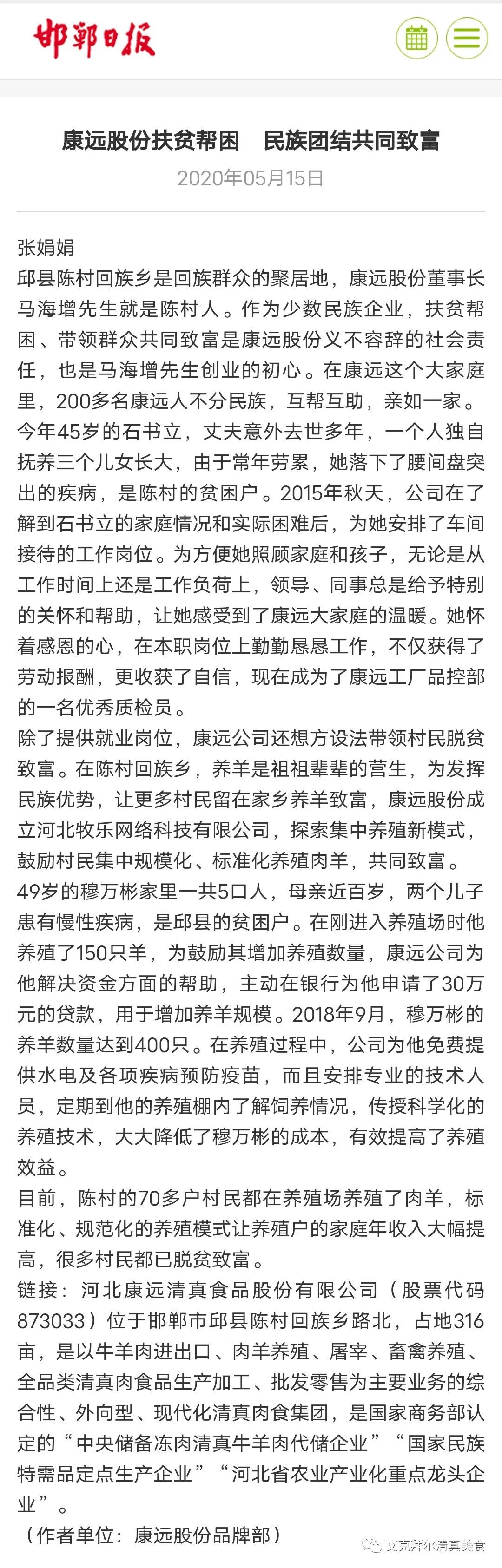 邯郸日报

康远股份扶贫帮困　民族团结共同致富
2020年05月15日

张娟娟
邱县陈村回族乡是回族群众的聚居地，康远股份董事长马海增先生就是陈村人。作为少数民族企业，扶贫帮困、带领群众共同致富是康远股份义不容辞的社会责任，也是马海增先生创业的初心。在康远这个大家庭里，200多名康远人不分民族，互帮互助，亲如一家。
今年45岁的石书立，丈夫意外去世多年，一个人独自抚养三个儿女长大，由于常年劳累，她落下了腰间盘突出的疾病，是陈村的贫困户。2015年秋天，公司在了解到石书立的家庭情况和实际困难后，为她安排了车间接待的工作岗位。为方便她照顾家庭和孩子，无论是从工作时间上还是工作负荷上，领导、同事总是给予特别的关怀和帮助，让她感受到了康远大家庭的温暖。她怀着感恩的心，在本职岗位上勤勤恳恳工作，不仅获得了劳动报酬，更收获了自信，现在成为了康远工厂品控部的一名优秀质检员。
除了提供就业岗位，康远公司还想方设法带领村民脱贫致富。在陈村回族乡，养羊是祖祖辈辈的营生，为发挥民族优势，让更多村民留在家乡养羊致富，康远股份成立河北牧乐网络科技有限公司，探索集中养殖新模式，鼓励村民集中规模化、标准化养殖肉羊，共同致富。
49岁的穆万彬家里一共5口人，母亲近百岁，两个儿子患有慢性疾病，是邱县的贫困户。在刚进入养殖场时他养殖了150只羊，为鼓励其增加养殖数量，康远公司为他解决资金方面的帮助，主动在银行为他申请了30万元的贷款，用于增加养羊规模。2018年9月，穆万彬的养羊数量达到400只。在养殖过程中，公司为他免费提供水电及各项疾病预防疫苗，而且安排专业的技术人员，定期到他的养殖棚内了解饲养情况，传授科学化的养殖技术，大大降低了穆万彬的成本，有效提高了养殖效益。
目前，陈村的70多户村民都在养殖场养殖了肉羊，标准化、规范化的养殖模式让养殖户的家庭年收入大幅提高，很多村民都已脱贫致富。
链接：河北康远清真食品股份有限公司（股票代码873033）位于邯郸市邱县陈村回族乡路北，占地316亩，是以牛羊肉进出口、肉羊养殖、屠宰、畜禽养殖、全品类清真肉食品生产加工、批发零售为主要业务的综合性、外向型、现代化清真肉食集团，是国家商务部认定的“中央储备冻肉清真牛羊肉代储企业”“国家民族特需品定点生产企业”“河北省农业产业化重点龙头企业”。
（作者单位：康远股份品牌部）

艾克拜尔清真美食